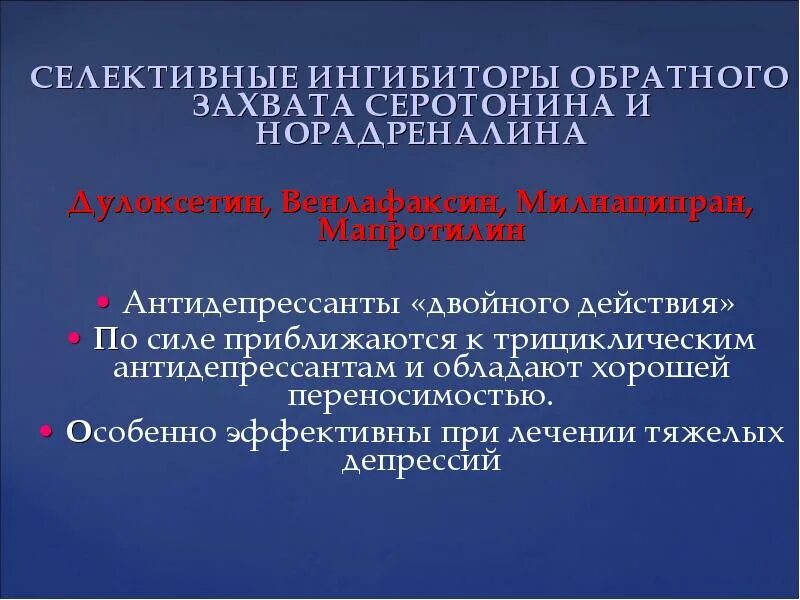 СЕЛЕКТИВНЫЕ ИНГИБИТОРЫ ОБРАТНОГО ЗАХВАТА СЕРОТОНИНА И НОРАДРЕНАЛИНА

Дулоксетин, Венлафаксин, Милнаципран, Мапротилин

• Антидепрессанты «двойного действия»
• По силе приближаются к трициклическим антидепрессантам и обладают хорошей переносимостью.
• Особенно эффективны при лечении тяжелых депрессий